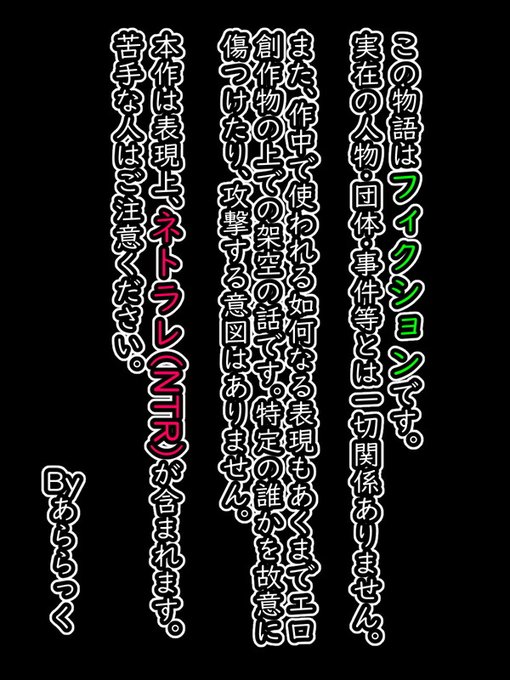 この物語はフィクションです。
実在の人物・団体・事件等とは一切関係ありません。

また、作中で使われる如何なる表現もあくまでエロ創作物の上での架空の話です。特定の誰かを故意に傷つけたり、攻撃する意図はありません。

本作は表現上、ネトラレ(NTR)が含まれます。
苦手な人はご注意ください。

Byあらっく